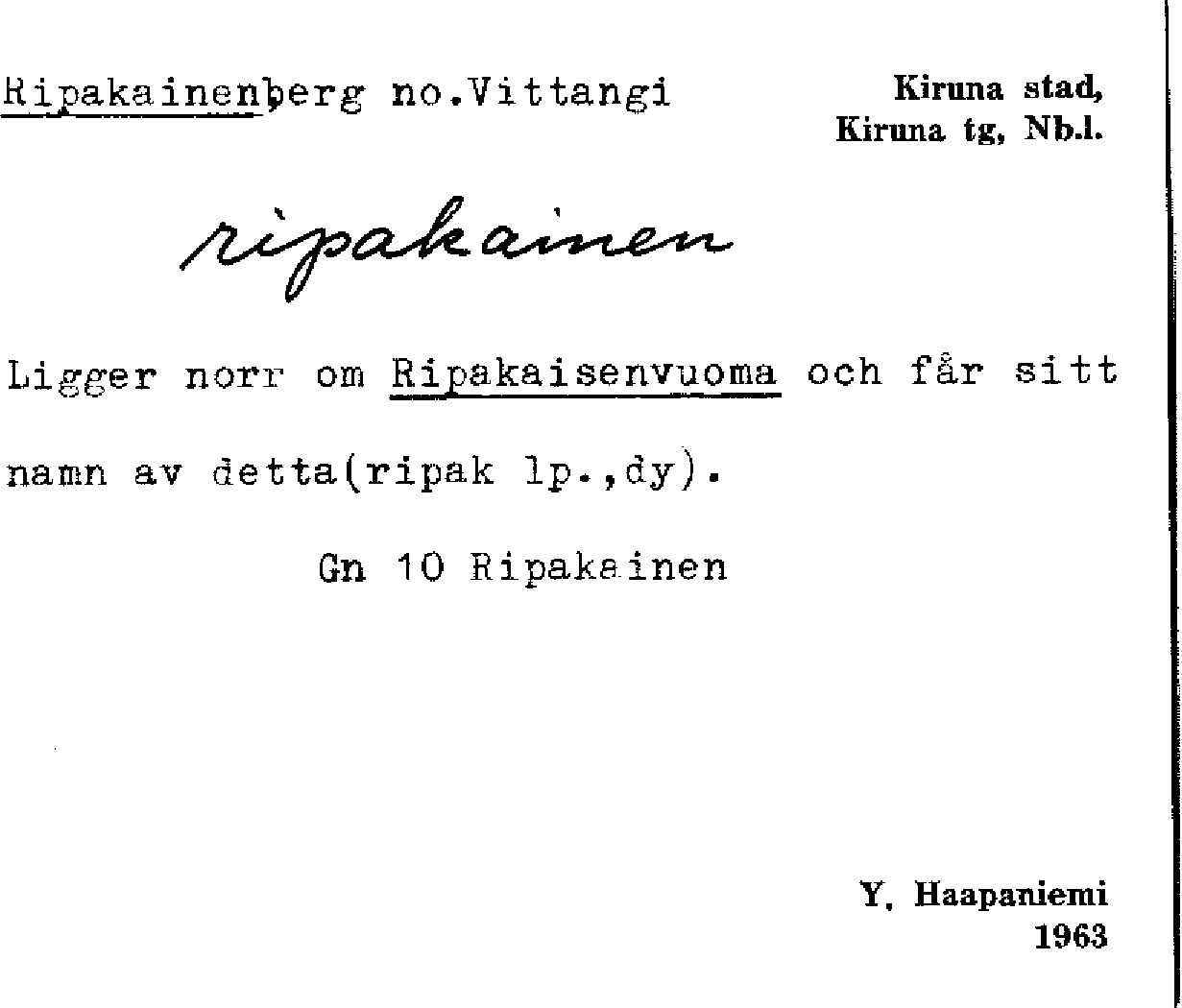 Ripakainenberg no.Vittangi

Kiruna stad,
Kiruna tg, Nb.l.

ripakainen

Ligger norr om Ripakaisenvuoma och får sitt namn av detta(ripak lp.,dy).

Gn 10 Ripakainen

Y. Haapaniemi
1963